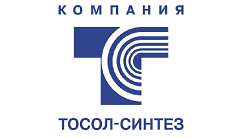 КОМПАНИЯ
ТОСОЛ-СИНТЕЗ